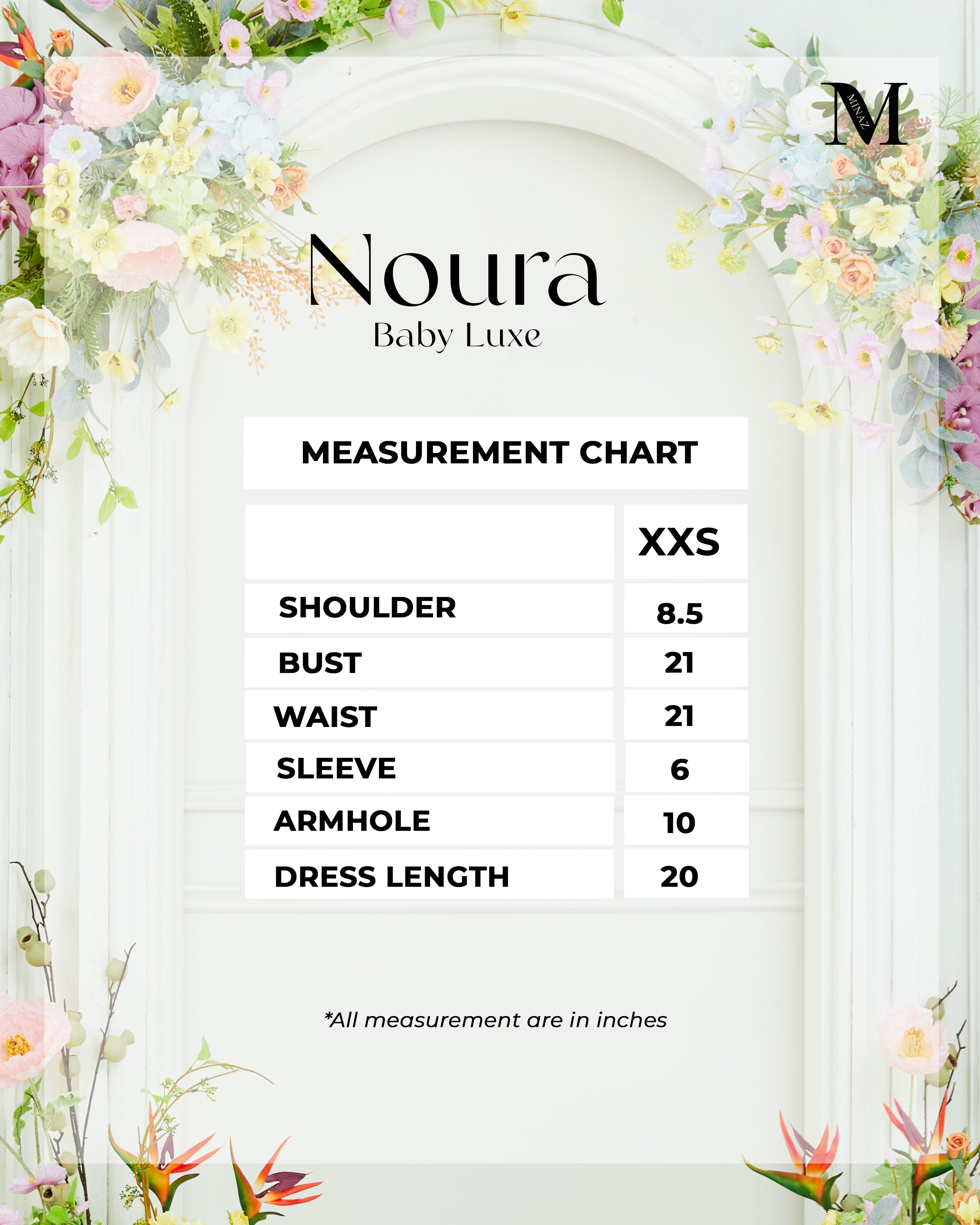 M MINAZ

Noura
Baby Luxe

MEASUREMENT CHART

| | XXS |
|---|---|
| SHOULDER | 8.5 |
| BUST | 21 |
| WAIST | 21 |
| SLEEVE | 6 |
| ARMHOLE | 10 |
| DRESS LENGTH | 20 |

*All measurement are in inches